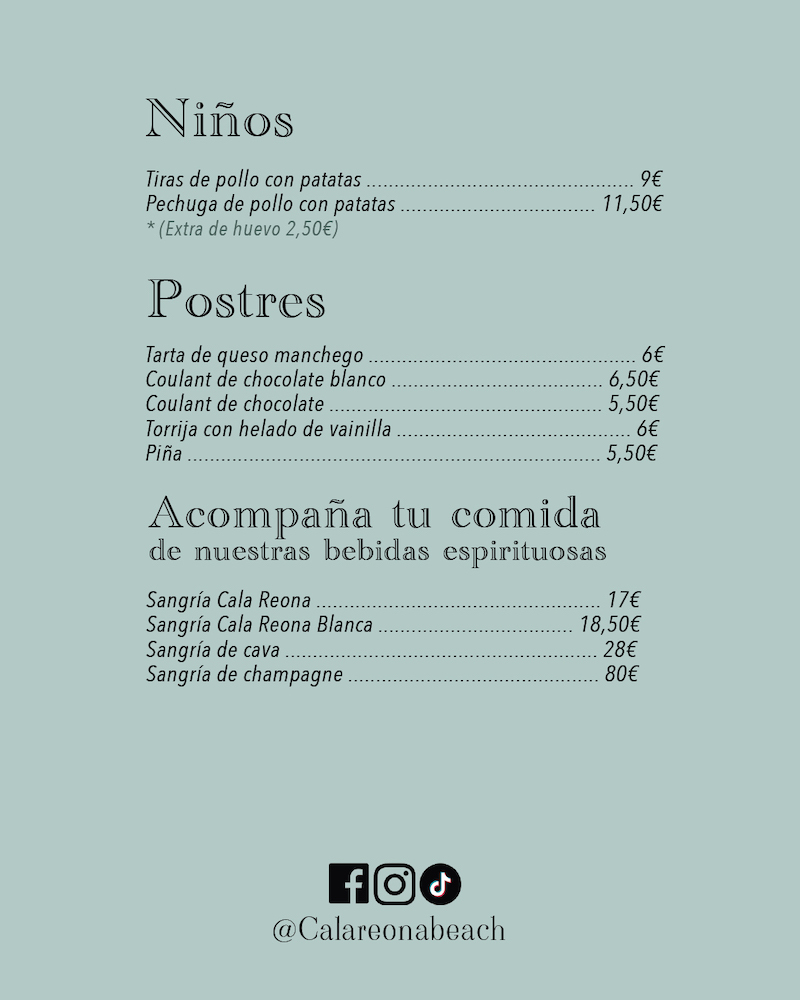 Niños

Tiras de pollo con patatas 9€
Pechuga de pollo con patatas 11,50€
* (Extra de huevo 2,50€)

Postres

Tarta de queso manchego 6€
Coulant de chocolate blanco 6,50€
Coulant de chocolate 5,50€
Torrija con helado de vainilla 6€
Piña 5,50€

Acompaña tu comida
de nuestras bebidas espirituosas

Sangría Cala Reona 17€
Sangría Cala Reona Blanca 18,50€
Sangría de cava 28€
Sangría de champagne 80€

@Calareonabeach